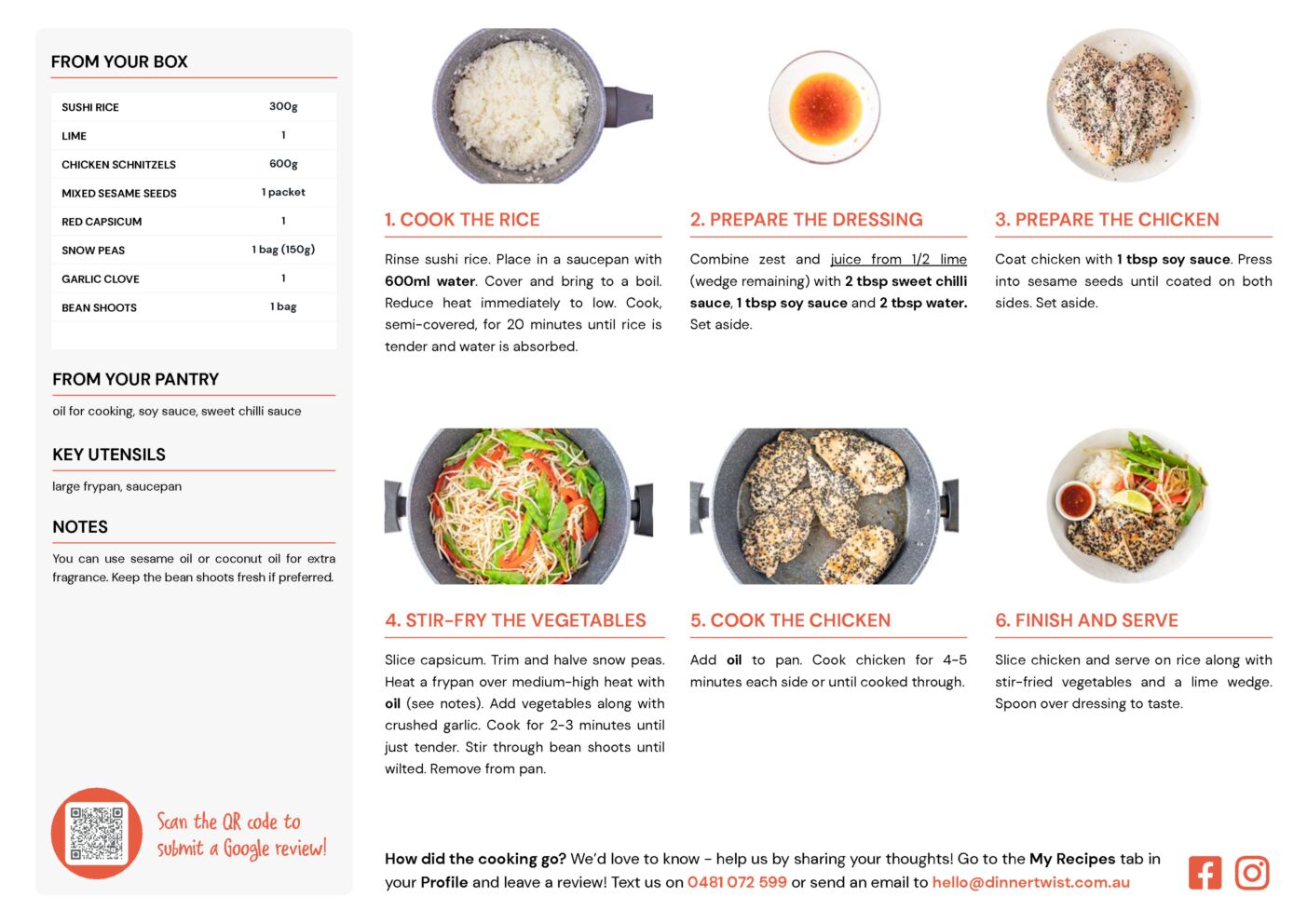 FROM YOUR BOX

| SUSHI RICE | 300g |
|---|---|
| LIME | 1 |
| CHICKEN SCHNITZELS | 600g |
| MIXED SESAME SEEDS | 1 packet |
| RED CAPSICUM | 1 |
| SNOW PEAS | 1 bag (150g) |
| GARLIC CLOVE | 1 |
| BEAN SHOOTS | 1 bag |

FROM YOUR PANTRY

oil for cooking, soy sauce, sweet chilli sauce

KEY UTENSILS

large frypan, saucepan

NOTES

You can use sesame oil or coconut oil for extra fragrance. Keep the bean shoots fresh if preferred.

Scan the QR code to submit a Google review!

1. COOK THE RICE

Rinse sushi rice. Place in a saucepan with 600ml water. Cover and bring to a boil. Reduce heat immediately to low. Cook, semi-covered, for 20 minutes until rice is tender and water is absorbed.

2. PREPARE THE DRESSING

Combine zest and juice from 1/2 lime (wedge remaining) with 2 tbsp sweet chilli sauce, 1 tbsp soy sauce and 2 tbsp water. Set aside.

3. PREPARE THE CHICKEN

Coat chicken with 1 tbsp soy sauce. Press into sesame seeds until coated on both sides. Set aside.

4. STIR-FRY THE VEGETABLES

Slice capsicum. Trim and halve snow peas. Heat a frypan over medium-high heat with oil (see notes). Add vegetables along with crushed garlic. Cook for 2-3 minutes until just tender. Stir through bean shoots until wilted. Remove from pan.

5. COOK THE CHICKEN

Add oil to pan. Cook chicken for 4-5 minutes each side or until cooked through.

6. FINISH AND SERVE

Slice chicken and serve on rice along with stir-fried vegetables and a lime wedge. Spoon over dressing to taste.

How did the cooking go? We'd love to know - help us by sharing your thoughts! Go to the My Recipes tab in your Profile and leave a review! Text us on 0481 072 599 or send an email to hello@dinnertwist.com.au